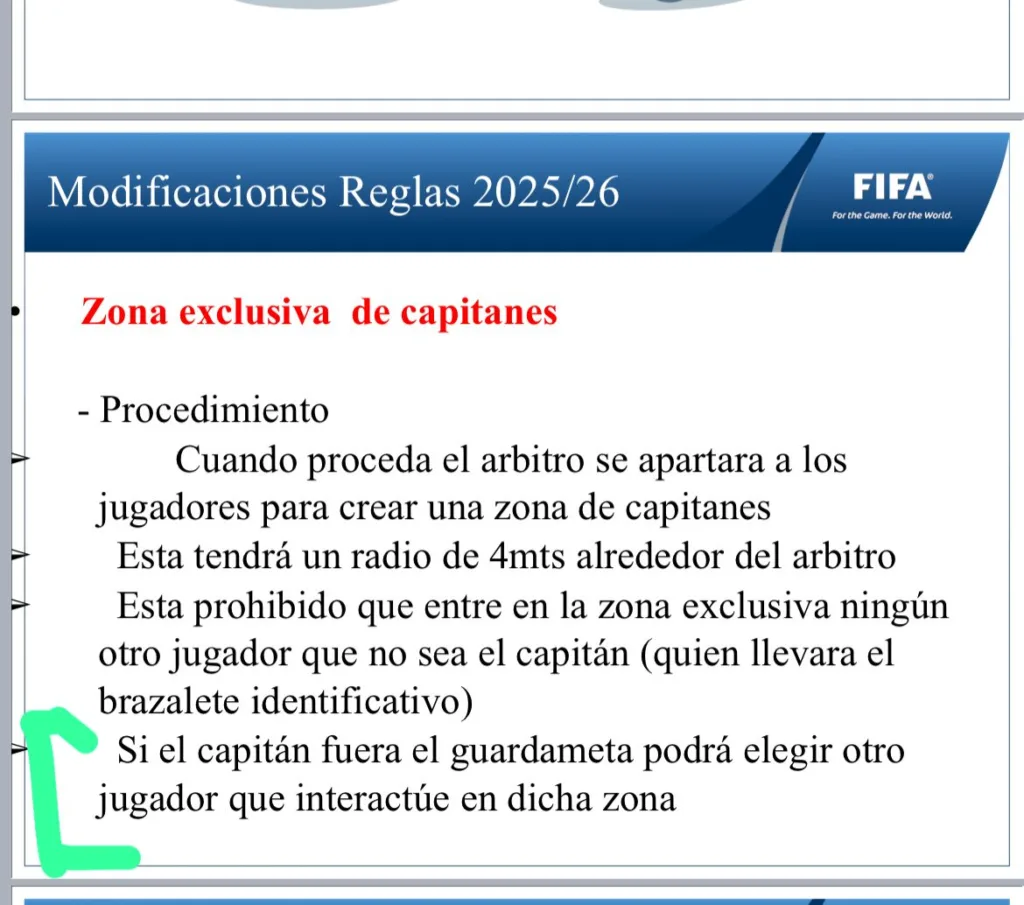 Modificaciones Reglas 2025/26

FIFA
For the Game. For the World.

Zona exclusiva de capitanes

- Procedimiento

Cuando proceda el arbitro se apartara a los jugadores para crear una zona de capitanes

Esta tendrá un radio de 4mts alrededor del arbitro

Esta prohibido que entre en la zona exclusiva ningún otro jugador que no sea el capitán (quien llevara el brazalete identificativo)

Si el capitán fuera el guardameta podrá elegir otro jugador que interactúe en dicha zona